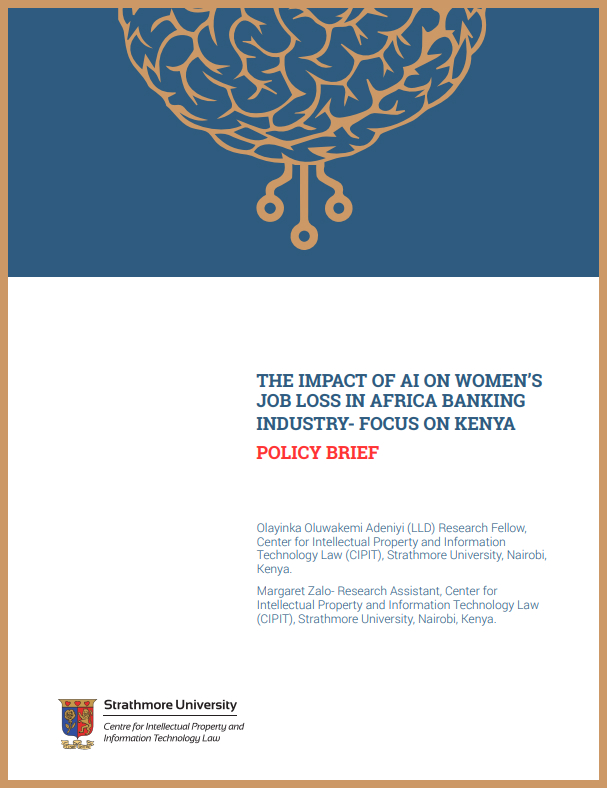 THE IMPACT OF AI ON WOMEN'S JOB LOSS IN AFRICA BANKING INDUSTRY- FOCUS ON KENYA

POLICY BRIEF

Olayinka Oluwakemi Adeniyi (LLD) Research Fellow, Center for Intellectual Property and Information Technology Law (CIPIT), Strathmore University, Nairobi, Kenya.

Margaret Zalo- Research Assistant, Center for Intellectual Property and Information Technology Law (CIPIT), Strathmore University, Nairobi, Kenya.

Strathmore University
Centre for Intellectual Property and Information Technology Law